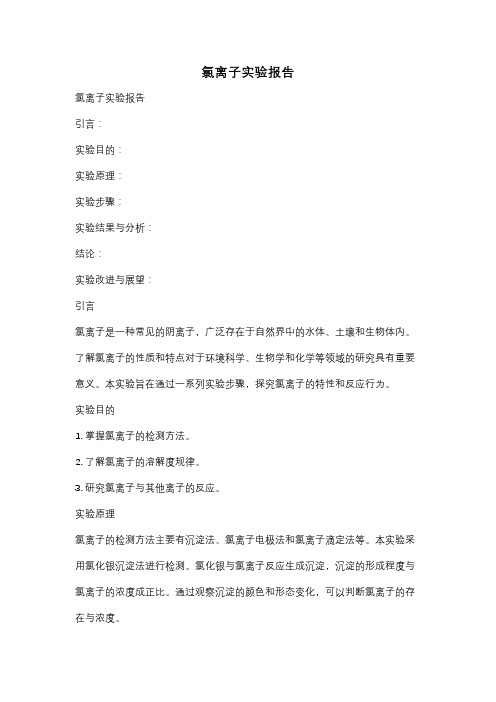 氯离子实验报告

氯离子实验报告

引言：

实验目的：

实验原理：

实验步骤：

实验结果与分析：

结论：

实验改进与展望：

引言

氯离子是一种常见的阴离子，广泛存在于自然界中的水体、土壤和生物体内。了解氯离子的性质和特点对于环境科学、生物学和化学等领域的研究具有重要意义。本实验旨在通过一系列实验步骤，探究氯离子的特性和反应行为。

实验目的

1. 掌握氯离子的检测方法。

2. 了解氯离子的溶解度规律。

3. 研究氯离子与其他离子的反应。

实验原理

氯离子的检测方法主要有沉淀法、氯离子电极法和氯离子滴定法等。本实验采用氯化银沉淀法进行检测。氯化银与氯离子反应生成沉淀，沉淀的形成程度与氯离子的浓度成正比。通过观察沉淀的颜色和形态变化，可以判断氯离子的存在与浓度。